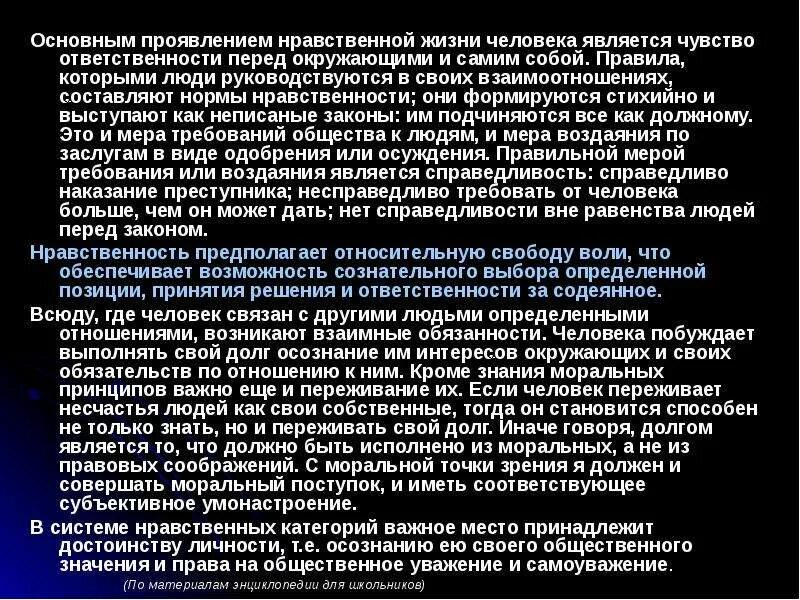 Основным проявлением нравственной жизни человека является чувство ответственности перед окружающими и самим собой. Правила, которыми люди руководствуются в своих взаимоотношениях, составляют нормы нравственности; они формируются стихийно и выступают как неписаные законы: им подчиняются все как должному. Это и мера требований общества к людям, и мера воздаяния по заслугам в виде одобрения или осуждения. Правильной мерой требования или воздаяния является справедливость: справедливо наказание преступника; несправедливо требовать от человека больше, чем он может дать; нет справедливости вне равенства людей перед законом.

Нравственность предполагает относительную свободу воли, что обеспечивает возможность сознательного выбора определенной позиции, принятия решения и ответственности за содеянное.

Всюду, где человек связан с другими людьми определенными отношениями, возникают взаимные обязанности. Человека побуждает выполнять свой долг осознание им интересов окружающих и своих обязательств по отношению к ним. Кроме знания моральных принципов важно еще и переживание их. Если человек переживает несчастья людей как свои собственные, тогда он становится способен не только знать, но и переживать свой долг. Иначе говоря, долгом является то, что должно быть исполнено из моральных, а не из правовых соображений. С моральной точки зрения я должен и совершать моральный поступок, и иметь соответствующее субъективное умонастроение.

В системе нравственных категорий важное место принадлежит достоинству личности, т.е. осознанию ею своего общественного значения и права на общественное уважение и самоуважение.

(По материалам энциклопедии для школьников)